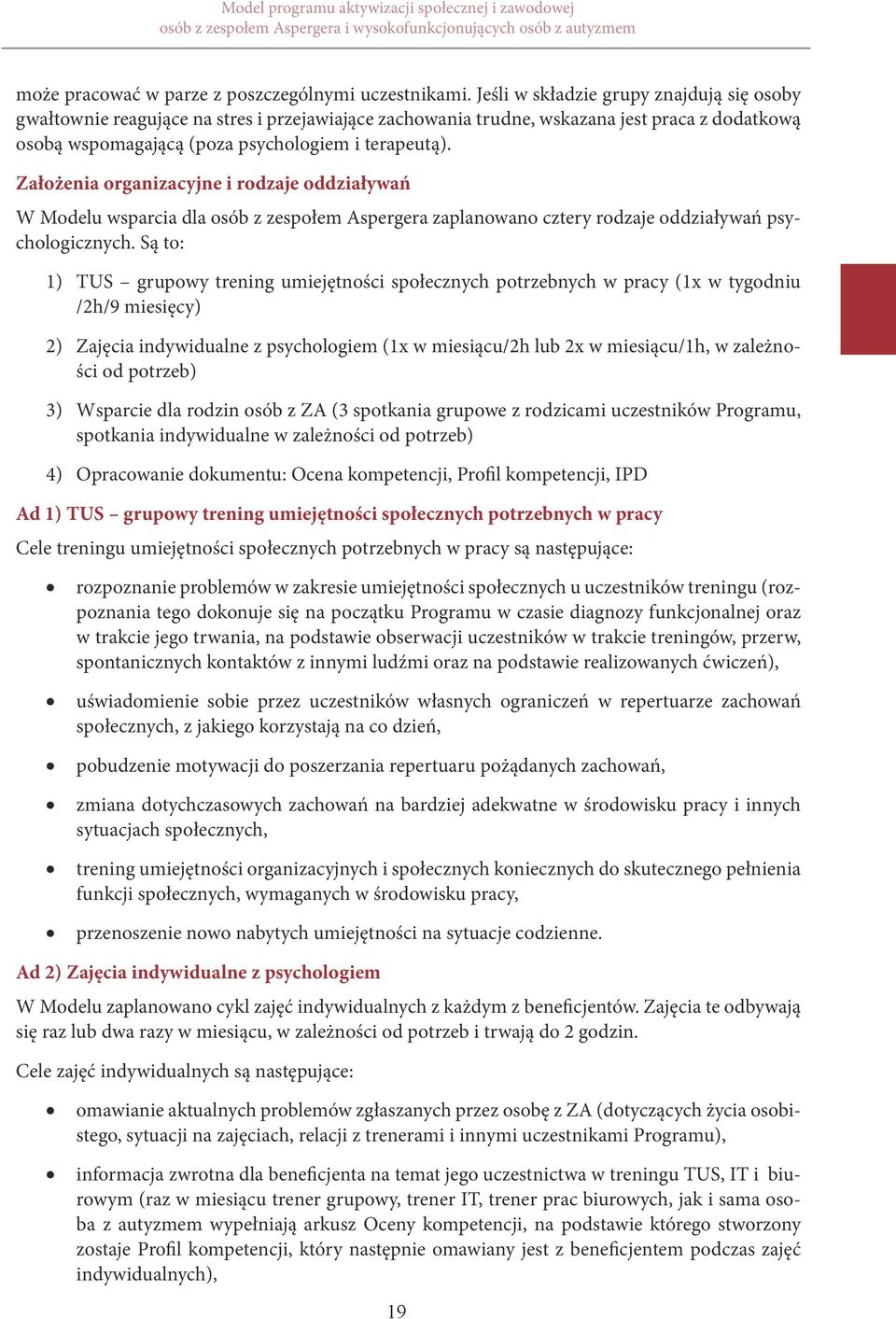 Model programu aktywizacji społecznej i zawodowej
osób z zespołem Aspergera i wysokofunkcjonujących osób z autyzmem

może pracować w parze z poszczególnymi uczestnikami. Jeśli w składzie grupy znajdują się osoby gwałtownie reagujące na stres i przejawiające zachowania trudne, wskazana jest praca z dodatkową osobą wspomagającą (poza psychologiem i terapeutą).

Założenia organizacyjne i rodzaje oddziaływań

W Modelu wsparcia dla osób z zespołem Aspergera zaplanowano cztery rodzaje oddziaływań psychologicznych. Są to:

1) TUS – grupowy trening umiejętności społecznych potrzebnych w pracy (1x w tygodniu /2h/9 miesięcy)

2) Zajęcia indywidualne z psychologiem (1x w miesiącu/2h lub 2x w miesiącu/1h, w zależności od potrzeb)

3) Wsparcie dla rodzin osób z ZA (3 spotkania grupowe z rodzicami uczestników Programu, spotkania indywidualne w zależności od potrzeb)

4) Opracowanie dokumentu: Ocena kompetencji, Profil kompetencji, IPD

Ad 1) TUS – grupowy trening umiejętności społecznych potrzebnych w pracy

Cele treningu umiejętności społecznych potrzebnych w pracy są następujące:

• rozpoznanie problemów w zakresie umiejętności społecznych u uczestników treningu (rozpoznania tego dokonuje się na początku Programu w czasie diagnozy funkcjonalnej oraz w trakcie jego trwania, na podstawie obserwacji uczestników w trakcie treningów, przerw, spontanicznych kontaktów z innymi ludźmi oraz na podstawie realizowanych ćwiczeń),

• uświadomienie sobie przez uczestników własnych ograniczeń w repertuarze zachowań społecznych, z jakiego korzystają na co dzień,

• pobudzenie motywacji do poszerzania repertuaru pożądanych zachowań,

• zmiana dotychczasowych zachowań na bardziej adekwatne w środowisku pracy i innych sytuacjach społecznych,

• trening umiejętności organizacyjnych i społecznych koniecznych do skutecznego pełnienia funkcji społecznych, wymaganych w środowisku pracy,

• przenoszenie nowo nabytych umiejętności na sytuacje codzienne.

Ad 2) Zajęcia indywidualne z psychologiem

W Modelu zaplanowano cykl zajęć indywidualnych z każdym z beneficjentów. Zajęcia te odbywają się raz lub dwa razy w miesiącu, w zależności od potrzeb i trwają do 2 godzin.

Cele zajęć indywidualnych są następujące:

• omawianie aktualnych problemów zgłaszanych przez osobę z ZA (dotyczących życia osobistego, sytuacji na zajęciach, relacji z trenerami i innymi uczestnikami Programu),

• informacja zwrotna dla beneficjenta na temat jego uczestnictwa w treningu TUS, IT i biurowym (raz w miesiącu trener grupowy, trener IT, trener prac biurowych, jak i sama osoba z autyzmem wypełniają arkusz Oceny kompetencji, na podstawie którego stworzony zostaje Profil kompetencji, który następnie omawiany jest z beneficjentem podczas zajęć indywidualnych),

19